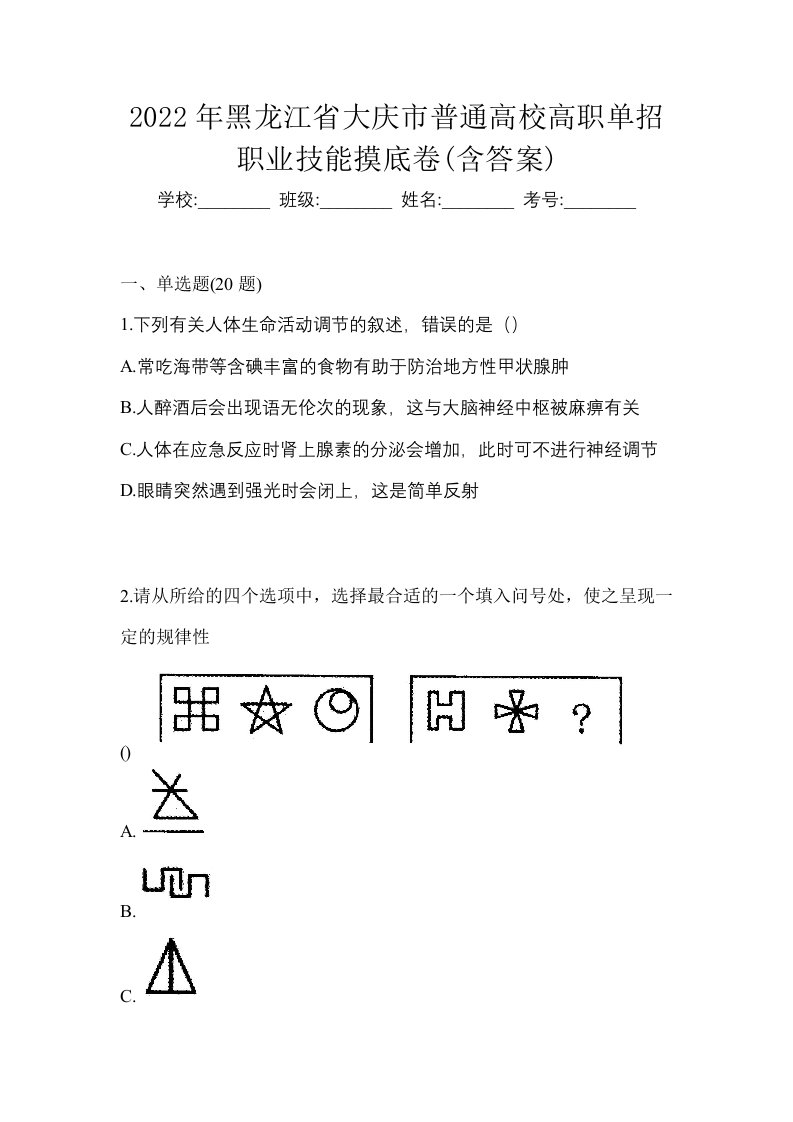 2022年黑龙江省大庆市普通高校高职单招职业技能摸底卷(含答案)

学校:________ 班级:________ 姓名:________ 考号:________

一、单选题(20 题)

1.下列有关人体生命活动调节的叙述，错误的是（）

A.常吃海带等含碘丰富的食物有助于防治地方性甲状腺肿

B.人醉酒后会出现语无伦次的现象，这与大脑神经中枢被麻痹有关

C.人体在应急反应时肾上腺素的分泌会增加，此时可不进行神经调节

D.眼睛突然遇到强光时会闭上，这是简单反射

2.请从所给的四个选项中，选择最合适的一个填入问号处，使之呈现一定的规律性

?

()

A.

B.

C.